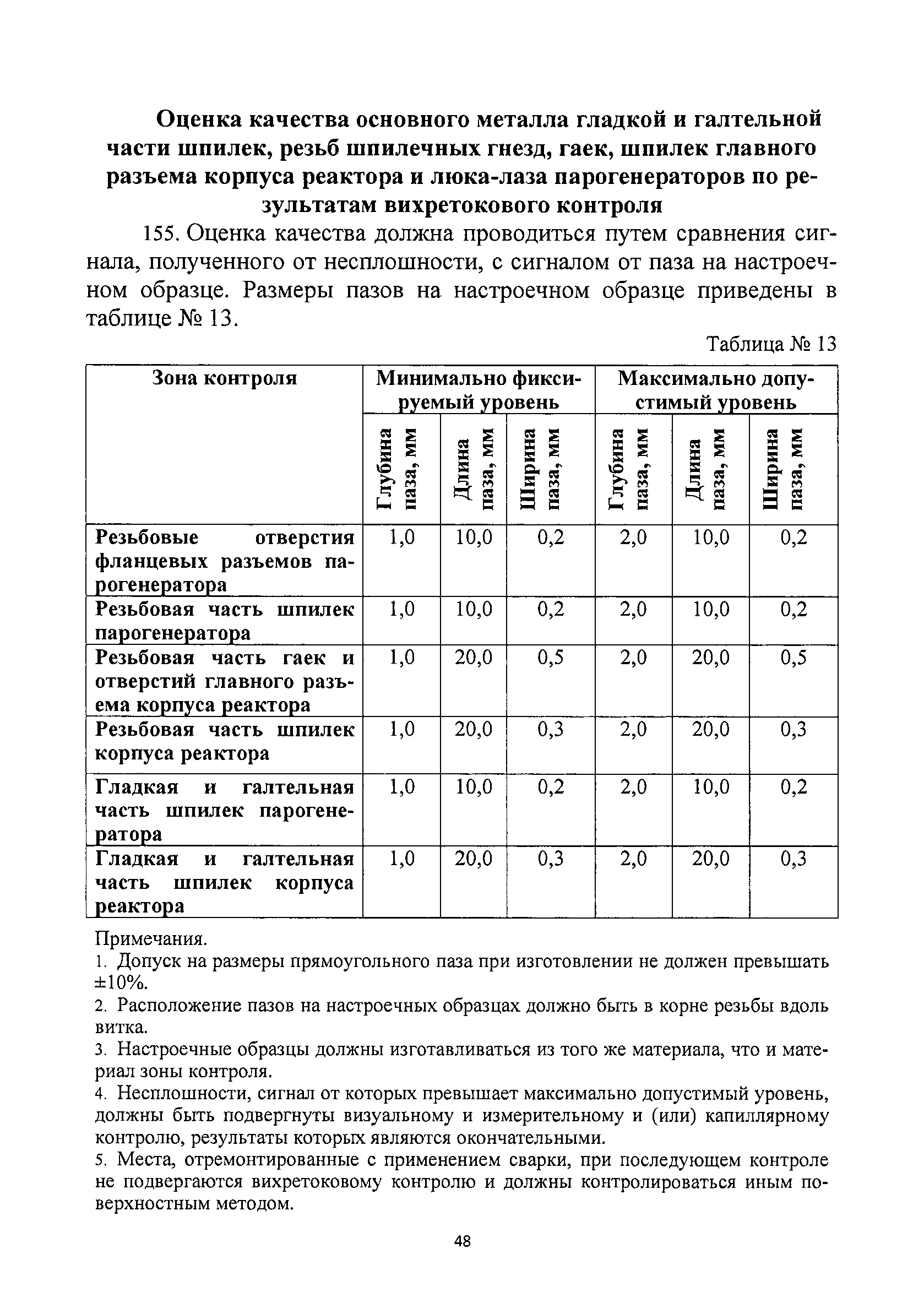 Оценка качества основного металла гладкой и галтельной части шпилек, резьб шпилечных гнезд, гаек, шпилек главного разъема корпуса реактора и люка-лаза парогенераторов по результатам вихретокового контроля

155. Оценка качества должна проводиться путем сравнения сигнала, полученного от несплошности, с сигналом от паза на настроечном образце. Размеры пазов на настроечном образце приведены в таблице № 13.

Таблица № 13

| Зона контроля | Минимально фиксируемый уровень | | | Максимально допустимый уровень | | |
|---|---|---|---|---|---|---|
| | Глубина паза, мм | Длина паза, мм | Ширина паза, мм | Глубина паза, мм | Длина паза, мм | Ширина паза, мм |
| Резьбовые отверстия фланцевых разъемов парогенератора | 1,0 | 10,0 | 0,2 | 2,0 | 10,0 | 0,2 |
| Резьбовая часть шпилек парогенератора | 1,0 | 10,0 | 0,2 | 2,0 | 10,0 | 0,2 |
| Резьбовая часть гаек и отверстий главного разъема корпуса реактора | 1,0 | 20,0 | 0,5 | 2,0 | 20,0 | 0,5 |
| Резьбовая часть шпилек корпуса реактора | 1,0 | 20,0 | 0,3 | 2,0 | 20,0 | 0,3 |
| Гладкая и галтельная часть шпилек парогенератора | 1,0 | 10,0 | 0,2 | 2,0 | 10,0 | 0,2 |
| Гладкая и галтельная часть шпилек корпуса реактора | 1,0 | 20,0 | 0,3 | 2,0 | 20,0 | 0,3 |

Примечания.
1. Допуск на размеры прямоугольного паза при изготовлении не должен превышать ±10%.
2. Расположение пазов на настроечных образцах должно быть в корне резьбы вдоль витка.
3. Настроечные образцы должны изготавливаться из того же материала, что и материал зоны контроля.
4. Несплошности, сигнал от которых превышает максимально допустимый уровень, должны быть подвергнуты визуальному и измерительному и (или) капиллярному контролю, результаты которых являются окончательными.
5. Места, отремонтированные с применением сварки, при последующем контроле не подвергаются вихретоковому контролю и должны контролироваться иным поверхностным методом.

48